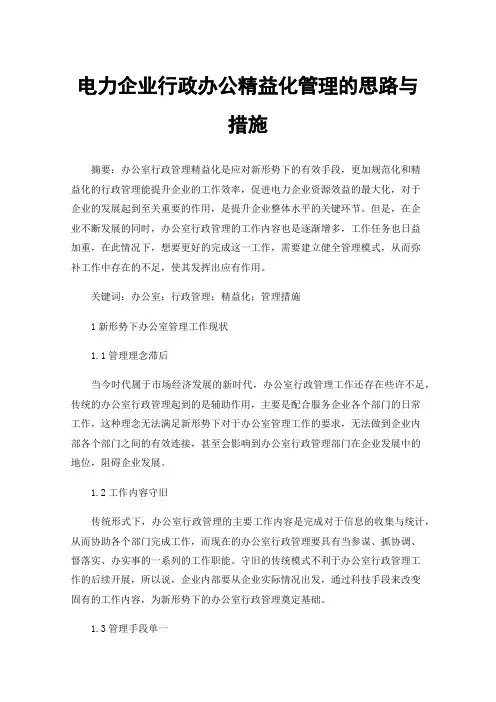 电力企业行政办公精益化管理的思路与措施

摘要：办公室行政管理精益化是应对新形势下的有效手段，更加规范化和精益化的行政管理能提升企业的工作效率，促进电力企业资源效益的最大化，对于企业的发展起到至关重要的作用，是提升企业整体水平的关键环节。但是，在企业不断发展的同时，办公室行政管理的工作内容也是逐渐增多，工作任务也日益加重，在此情况下，想要更好的完成这一工作，需要建立健全管理模式，从而弥补工作中存在的不足，使其发挥出应有作用。

关键词：办公室；行政管理；精益化；管理措施

1 新形势下办公室管理工作现状

1.1 管理理念滞后

当今时代属于市场经济发展的新时代，办公室行政管理工作还存在些许不足，传统的办公室行政管理起到的是辅助作用，主要是配合服务企业各个部门的日常工作，这种理念无法满足新形势下对于办公室管理工作的要求，无法做到企业内部各个部门之间的有效连接，甚至会影响到办公室行政管理部门在企业发展中的地位，阻碍企业发展。

1.2 工作内容守旧

传统形式下，办公室行政管理的主要工作内容是完成对于信息的收集与统计，从而协助各个部门完成工作，而现在的办公室行政管理要具有当参谋、抓协调、督落实、办实事的一系列的工作职能。守旧的传统模式不利于办公室行政管理工作的后续开展，所以说，企业内部要从企业实际情况出发，通过科技手段来改变固有的工作内容，为新形势下的办公室行政管理奠定基础。

1.3 管理手段单一